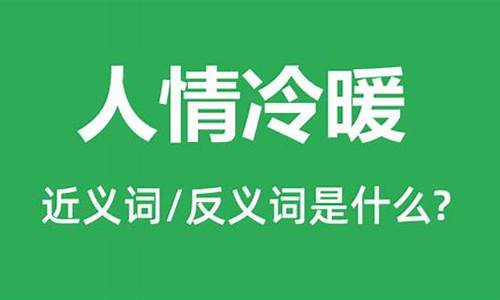 人情冷暖

近义词/反义词是什么?